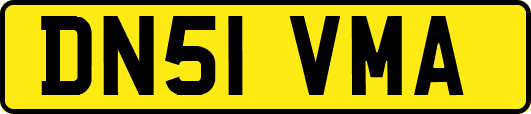 DN51 VMA